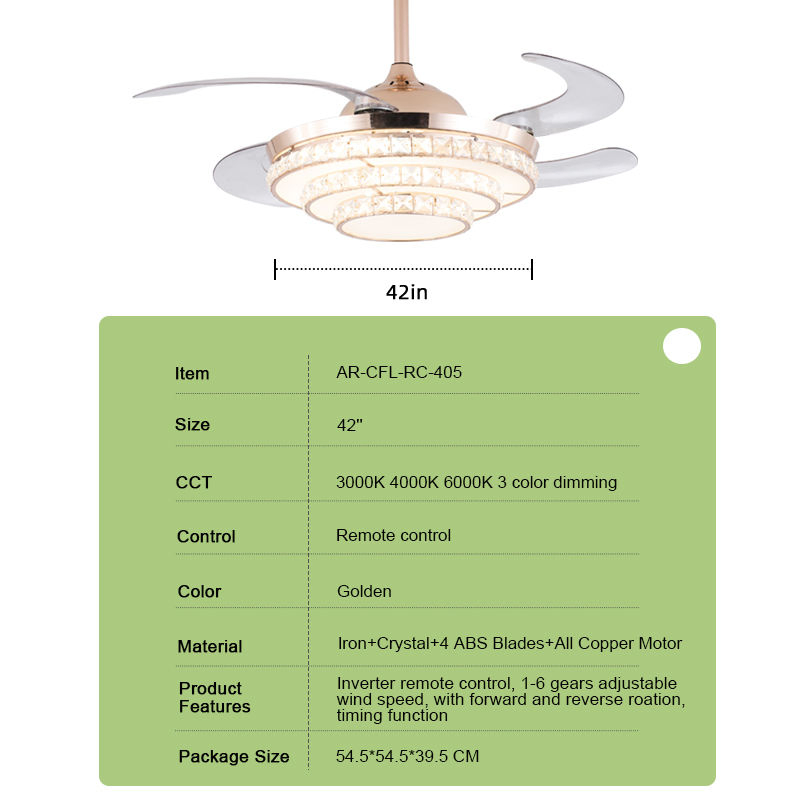 42in

| Item | AR-CFL-RC-405 |
|---|---|
| Size | 42" |
| CCT | 3000K 4000K 6000K 3 color dimming |
| Control | Remote control |
| Color | Golden |
| Material | Iron+Crystal+4 ABS Blades+All Copper Motor |
| Product Features | Inverter remote control, 1-6 gears adjustable wind speed, with forward and reverse roation, timing function |
| Package Size | 54.5*54.5*39.5 CM |